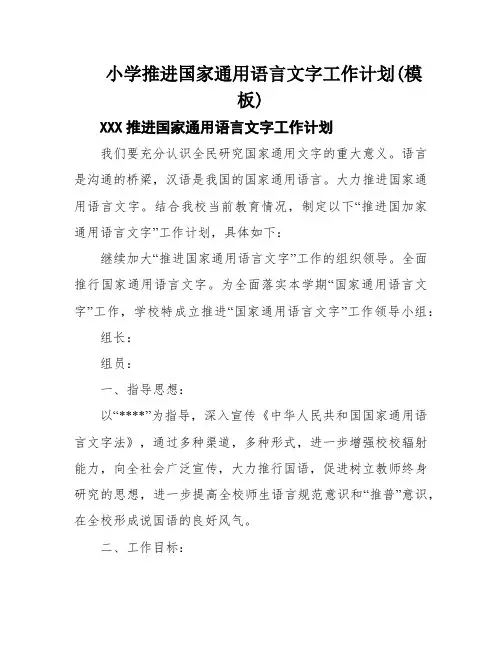 小学推进国家通用语言文字工作计划(模板)

XXX 推进国家通用语言文字工作计划

我们要充分认识全民研究国家通用文字的重大意义。语言是沟通的桥梁，汉语是我国的国家通用语言。大力推进国家通用语言文字。结合我校当前教育情况，制定以下“推进国加家通用语言文字”工作计划，具体如下：

继续加大“推进国家通用语言文字”工作的组织领导。全面推行国家通用语言文字。为全面落实本学期“国家通用语言文字”工作，学校特成立推进“国家通用语言文字”工作领导小组：

组长：

组员：

一、指导思想：

以“****”为指导，深入宣传《中华人民共和国国家通用语言文字法》，通过多种渠道，多种形式，进一步增强校校辐射能力，向全社会广泛宣传，大力推行国语，促进树立教师终身研究的思想，进一步提高全校师生语言规范意识和“推普”意识，在全校形成说国语的良好风气。

二、工作目标：